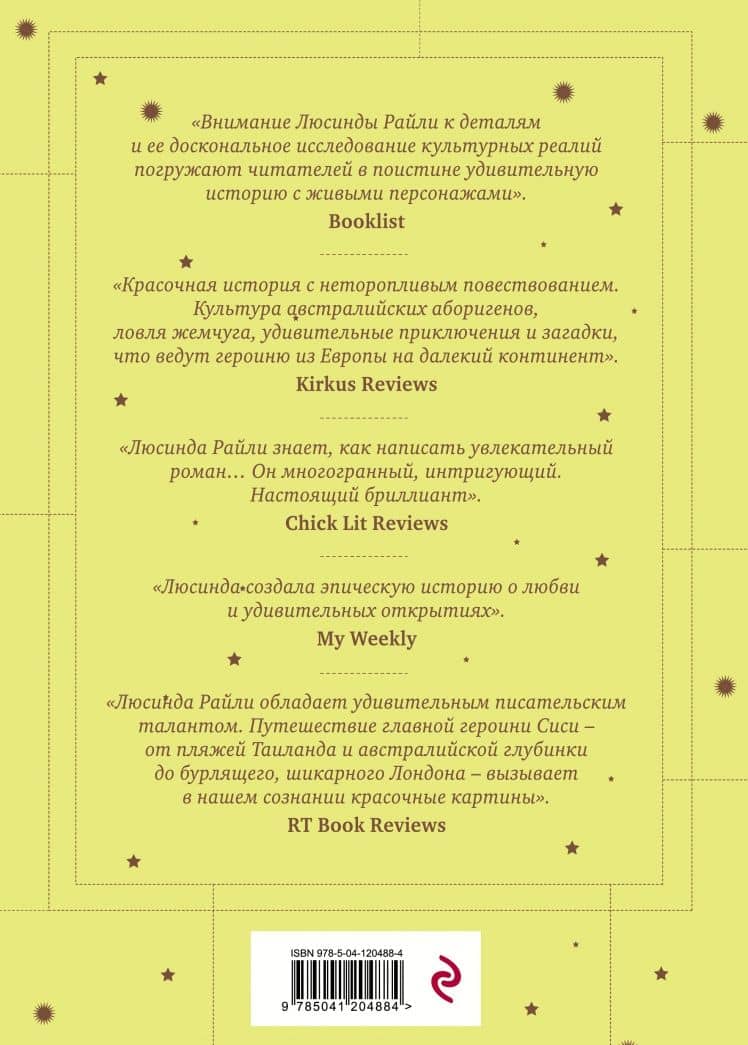 «Внимание Люсинды Райли к деталям и ее доскональное исследование культурных реалий погружают читателей в поистине удивительную историю с живыми персонажами».
Booklist

«Красочная история с неторопливым повествованием. Культура австралийских аборигенов, ловля жемчуга, удивительные приключения и загадки, что ведут героиню из Европы на далекий континент».
Kirkus Reviews

«Люсинда Райли знает, как написать увлекательный роман… Он многогранный, интригующий. Настоящий бриллиант».
Chick Lit Reviews

«Люсинда создала эпическую историю о любви и удивительных открытиях».
My Weekly

«Люсинда Райли обладает удивительным писательским талантом. Путешествие главной героини Сиси – от пляжей Таиланда и австралийской глубинки до бурлящего, шикарного Лондона – вызывает в нашем сознании красочные картины».
RT Book Reviews

ISBN 978-5-04-120488-4
9 785041 204884 >